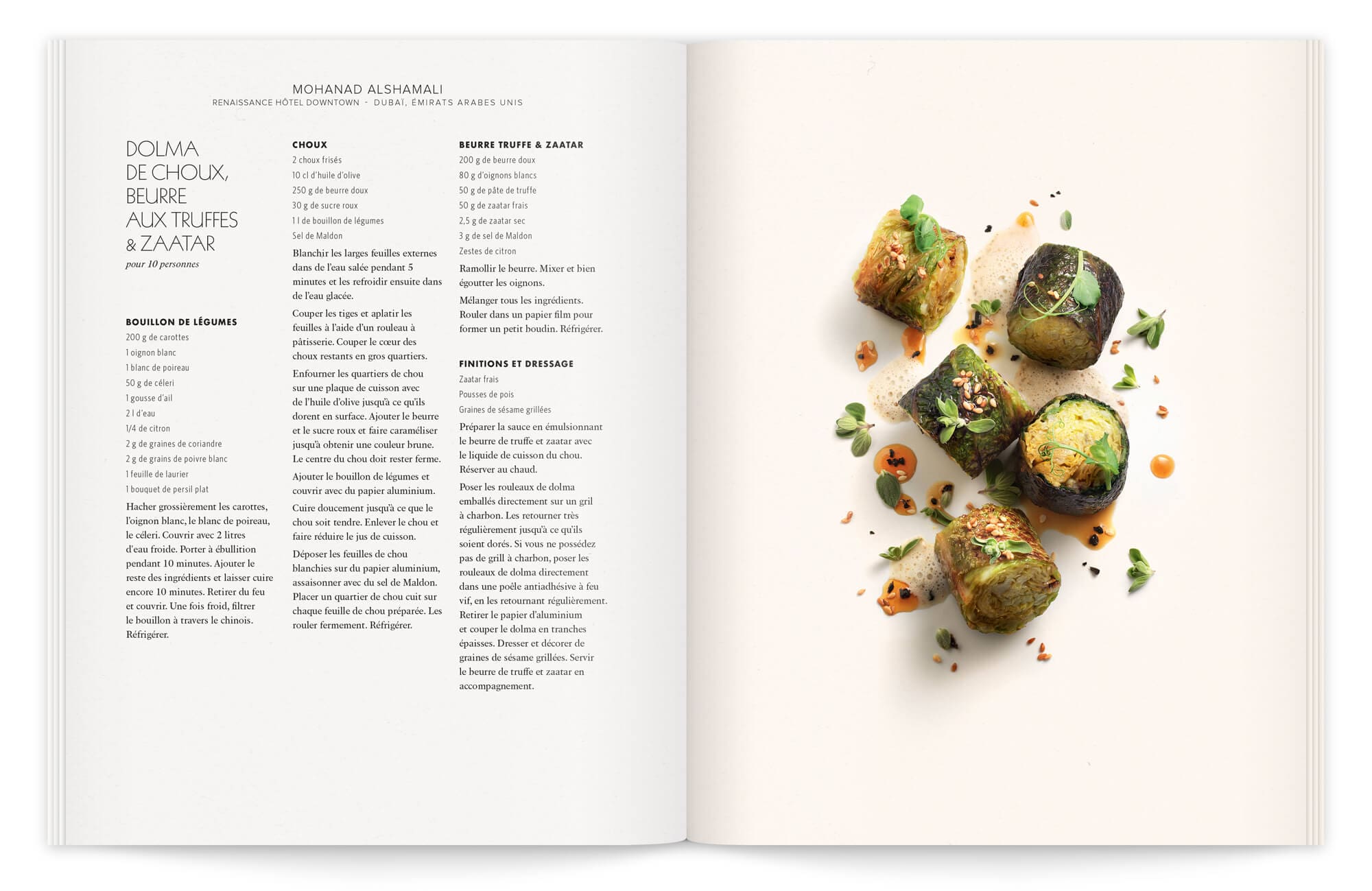 MOHANAD ALSHAMALI
RENAISSANCE HÔTEL DOWNTOWN - DUBAÏ, ÉMIRATS ARABES UNIS

DOLMA DE CHOUX, BEURRE AUX TRUFFES & ZAATAR
pour 10 personnes

BOUILLON DE LÉGUMES
200 g de carottes
1 oignon blanc
1 blanc de poireau
50 g de céleri
1 gousse d'ail
2 l d'eau
1/4 de citron
2 g de graines de coriandre
2 g de grains de poivre blanc
1 feuille de laurier
1 bouquet de persil plat

Hacher grossièrement les carottes, l'oignon blanc, le blanc de poireau, le céleri. Couvrir avec 2 litres d'eau froide. Porter à ébullition pendant 10 minutes. Ajouter le reste des ingrédients et laisser cuire encore 10 minutes. Retirer du feu et couvrir. Une fois froid, filtrer le bouillon à travers le chinois. Réfrigérer.

CHOUX
2 choux frisés
10 cl d'huile d'olive
250 g de beurre doux
30 g de sucre roux
1 l de bouillon de légumes
Sel de Maldon

Blanchir les larges feuilles externes dans de l'eau salée pendant 5 minutes et les refroidir ensuite dans de l'eau glacée.

Couper les tiges et aplatir les feuilles à l'aide d'un rouleau à pâtisserie. Couper le cœur des choux restants en gros quartiers.

Enfourner les quartiers de chou sur une plaque de cuisson avec de l'huile d'olive jusqu'à ce qu'ils dorent en surface. Ajouter le beurre et le sucre roux et faire caraméliser jusqu'à obtenir une couleur brune. Le centre du chou doit rester ferme.

Ajouter le bouillon de légumes et couvrir avec du papier aluminium.

Cuire doucement jusqu'à ce que le chou soit tendre. Enlever le chou et faire réduire le jus de cuisson.

Déposer les feuilles de chou blanchies sur du papier aluminium, assaisonner avec du sel de Maldon. Placer un quartier de chou cuit sur chaque feuille de chou préparée. Les rouler fermement. Réfrigérer.

BEURRE TRUFFE & ZAATAR
200 g de beurre doux
80 g d'oignons blancs
50 g de pâte de truffe
50 g de zaatar frais
2,5 g de zaatar sec
3 g de sel de Maldon
Zestes de citron

Ramollir le beurre. Mixer et bien égoutter les oignons.

Mélanger tous les ingrédients. Rouler dans un papier film pour former un petit boudin. Réfrigérer.

FINITIONS ET DRESSAGE
Zaatar frais
Pousses de pois
Graines de sésame grillées

Préparer la sauce en émulsionnant le beurre de truffe et zaatar avec le liquide de cuisson du chou. Réserver au chaud.

Poser les rouleaux de dolma emballés directement sur un gril à charbon. Les retourner très régulièrement jusqu'à ce qu'ils soient dorés. Si vous ne possédez pas de grill à charbon, poser les rouleaux de dolma directement dans une poêle antiadhésive à feu vif, en les retournant régulièrement. Retirer le papier d'aluminium et couper le dolma en tranches épaisses. Dresser et décorer de graines de sésame grillées. Servir le beurre de truffe et zaatar en accompagnement.